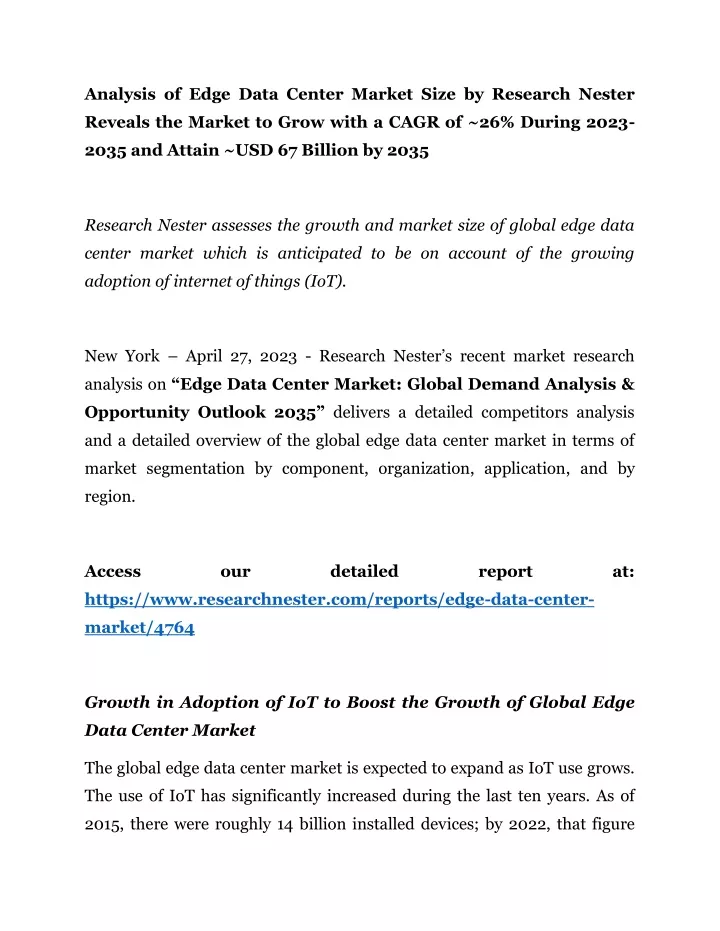 Analysis of Edge Data Center Market Size by Research Nester Reveals the Market to Grow with a CAGR of ~26% During 2023-2035 and Attain ~USD 67 Billion by 2035

Research Nester assesses the growth and market size of global edge data center market which is anticipated to be on account of the growing adoption of internet of things (IoT).

New York – April 27, 2023 - Research Nester's recent market research analysis on "Edge Data Center Market: Global Demand Analysis & Opportunity Outlook 2035" delivers a detailed competitors analysis and a detailed overview of the global edge data center market in terms of market segmentation by component, organization, application, and by region.

Access our detailed report at: https://www.researchnester.com/reports/edge-data-center-market/4764

Growth in Adoption of IoT to Boost the Growth of Global Edge Data Center Market

The global edge data center market is expected to expand as IoT use grows. The use of IoT has significantly increased during the last ten years. As of 2015, there were roughly 14 billion installed devices; by 2022, that figure